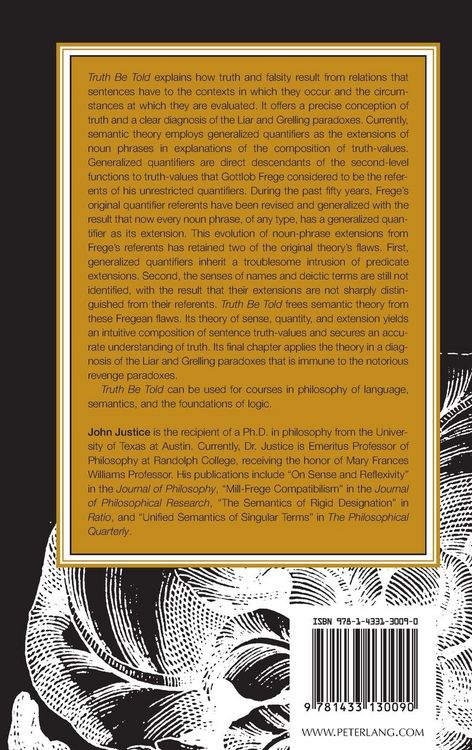 Truth Be Told explains how truth and falsity result from relations that sentences have to the contexts in which they occur and the circumstances at which they are evaluated. It offers a precise conception of truth and a clear diagnosis of the Liar and Grelling paradoxes. Currently, semantic theory employs generalized quantifiers as the extensions of noun phrases in explanations of the composition of truth-values. Generalized quantifiers are direct descendants of the second-level functions to truth-values that Gottlob Frege considered to be the referents of his unrestricted quantifiers. During the past fifty years, Frege's original quantifier referents have been revised and generalized with the result that now every noun phrase, of any type, has a generalized quantifier as its extension. This evolution of noun-phrase extensions from Frege's referents has retained two of the original theory's flaws. First, generalized quantifiers inherit a troublesome intrusion of predicate extensions. Second, the senses of names and deictic terms are still not identified, with the result that their extensions are not sharply distinguished from their referents. Truth Be Told frees semantic theory from these Fregean flaws. Its theory of sense, quantity, and extension yields an intuitive composition of sentence truth-values and secures an accurate understanding of truth. Its final chapter applies the theory in a diagnosis of the Liar and Grelling paradoxes that is immune to the notorious revenge paradoxes.

Truth Be Told can be used for courses in philosophy of language, semantics, and the foundations of logic.

John Justice is the recipient of a Ph.D. in philosophy from the University of Texas at Austin. Currently, Dr. Justice is Emeritus Professor of Philosophy at Randolph College, receiving the honor of Mary Frances Williams Professor. His publications include "On Sense and Reflexivity" in the Journal of Philosophy, "Mill-Frege Compatibilism" in the Journal of Philosophical Research, "The Semantics of Rigid Designation" in Ratio, and "Unified Semantics of Singular Terms" in The Philosophical Quarterly.

ISBN 978-1-4331-3009-0

9 781433 130090

WWW.PETERLANG.COM